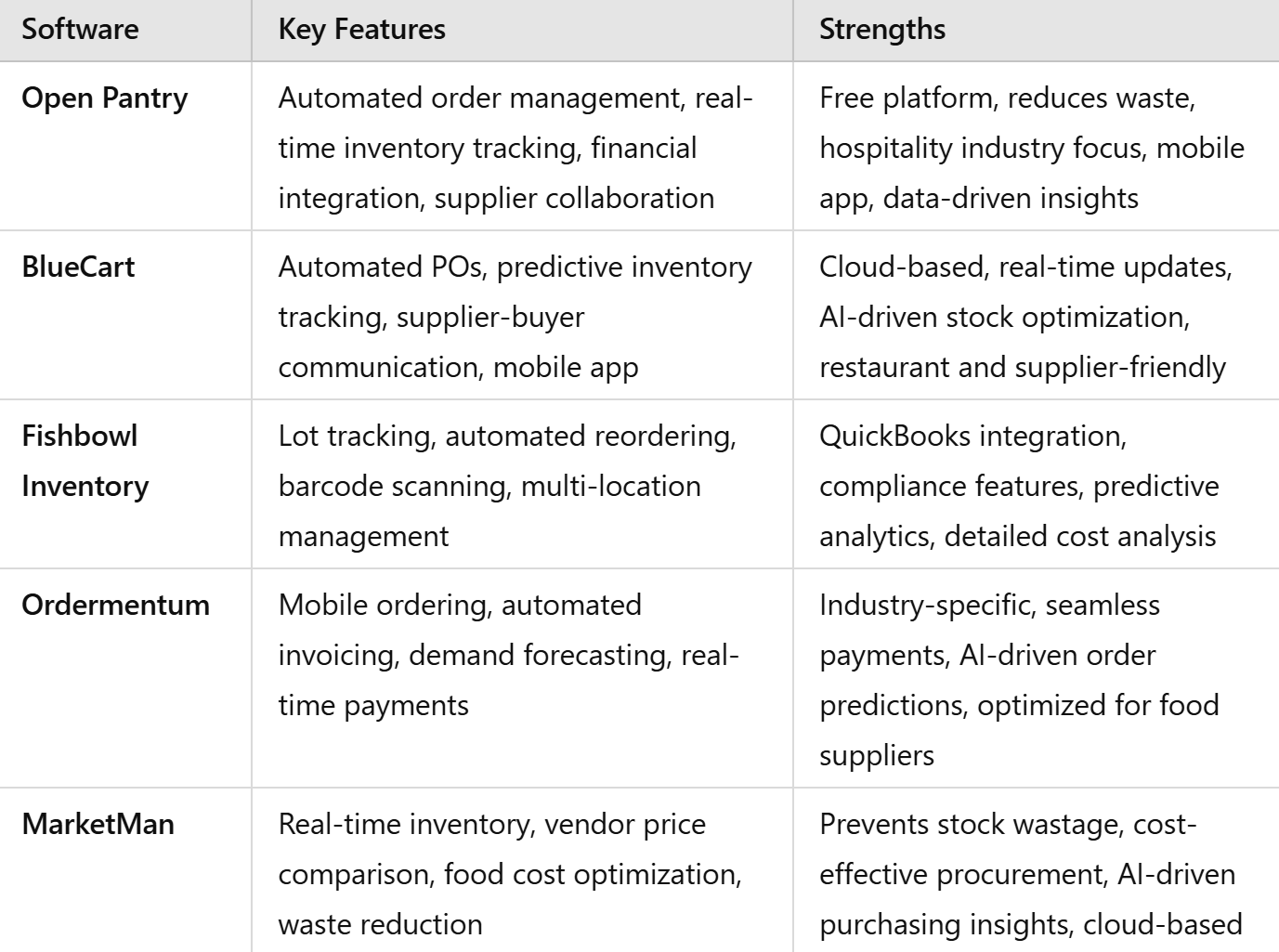 | Software | Key Features | Strengths |
|---|---|---|
| Open Pantry | Automated order management, real-time inventory tracking, financial integration, supplier collaboration | Free platform, reduces waste, hospitality industry focus, mobile app, data-driven insights |
| BlueCart | Automated POs, predictive inventory tracking, supplier-buyer communication, mobile app | Cloud-based, real-time updates, AI-driven stock optimization, restaurant and supplier-friendly |
| Fishbowl Inventory | Lot tracking, automated reordering, barcode scanning, multi-location management | QuickBooks integration, compliance features, predictive analytics, detailed cost analysis |
| Ordermentum | Mobile ordering, automated invoicing, demand forecasting, real-time payments | Industry-specific, seamless payments, AI-driven order predictions, optimized for food suppliers |
| MarketMan | Real-time inventory, vendor price comparison, food cost optimization, waste reduction | Prevents stock wastage, cost-effective procurement, AI-driven purchasing insights, cloud-based |